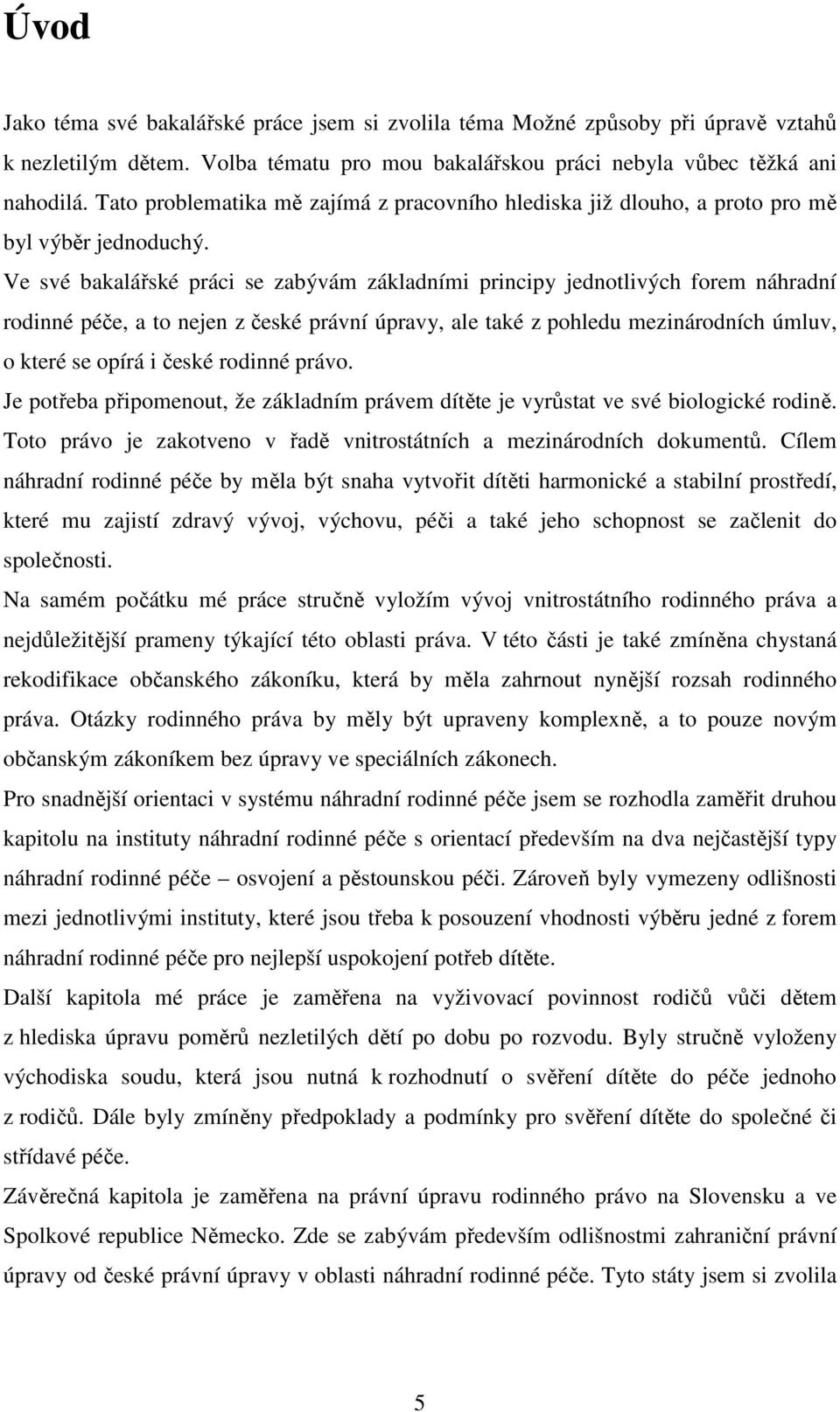 Úvod

Jako téma své bakalářské práce jsem si zvolila téma Možné způsoby při úpravě vztahů k nezletilým dětem. Volba tématu pro mou bakalářskou práci nebyla vůbec těžká ani nahodilá. Tato problematika mě zajímá z pracovního hlediska již dlouho, a proto pro mě byl výběr jednoduchý.

Ve své bakalářské práci se zabývám základními principy jednotlivých forem náhradní rodinné péče, a to nejen z české právní úpravy, ale také z pohledu mezinárodních úmluv, o které se opírá i české rodinné právo.

Je potřeba připomenout, že základním právem dítěte je vyrůstat ve své biologické rodině. Toto právo je zakotveno v řadě vnitrostátních a mezinárodních dokumentů. Cílem náhradní rodinné péče by měla být snaha vytvořit dítěti harmonické a stabilní prostředí, které mu zajistí zdravý vývoj, výchovu, péči a také jeho schopnost se začlenit do společnosti.

Na samém počátku mé práce stručně vyložím vývoj vnitrostátního rodinného práva a nejdůležitější prameny týkající této oblasti práva. V této části je také zmíněna chystaná rekodifikace občanského zákoníku, která by měla zahrnout nynější rozsah rodinného práva. Otázky rodinného práva by měly být upraveny komplexně, a to pouze novým občanským zákoníkem bez úpravy ve speciálních zákonech.

Pro snadnější orientaci v systému náhradní rodinné péče jsem se rozhodla zaměřit druhou kapitolu na instituty náhradní rodinné péče s orientací především na dva nejčastější typy náhradní rodinné péče – osvojení a pěstounskou péči. Zároveň byly vymezeny odlišnosti mezi jednotlivými instituty, které jsou třeba k posouzení vhodnosti výběru jedné z forem náhradní rodinné péče pro nejlepší uspokojení potřeb dítěte.

Další kapitola mé práce je zaměřena na vyživovací povinnost rodičů vůči dětem z hlediska úpravu poměrů nezletilých dětí po dobu po rozvodu. Byly stručně vyloženy východiska soudu, která jsou nutná k rozhodnutí o svěření dítěte do péče jednoho z rodičů. Dále byly zmíněny předpoklady a podmínky pro svěření dítěte do společné či střídavé péče.

Závěrečná kapitola je zaměřena na právní úpravu rodinného právo na Slovensku a ve Spolkové republice Německo. Zde se zabývám především odlišnostmi zahraniční právní úpravy od české právní úpravy v oblasti náhradní rodinné péče. Tyto státy jsem si zvolila

5